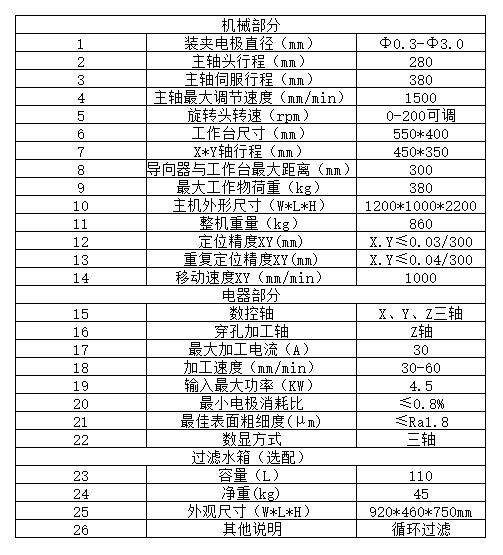 | 机械部分 | | |
|---|---|---|
| 1 | 装夹电极直径（mm） | Φ0.3-Φ3.0 |
| 2 | 主轴头行程（mm） | 280 |
| 3 | 主轴伺服行程（mm） | 380 |
| 4 | 主轴最大调节速度（mm/min） | 1500 |
| 5 | 旋转头转速（rpm） | 0-200可调 |
| 6 | 工作台尺寸（mm） | 550*400 |
| 7 | X*Y轴行程（mm） | 450*350 |
| 8 | 导向器与工作台最大距离（mm） | 300 |
| 9 | 最大工作物荷重（kg） | 380 |
| 10 | 主机外形尺寸（W*L*H） | 1200*1000*2200 |
| 11 | 整机重量（kg） | 860 |
| 12 | 定位精度XY(mm) | X.Y≤0.03/300 |
| 13 | 重复定位精度XY(mm) | X.Y≤0.04/300 |
| 14 | 移动速度XY（mm/min） | 1000 |
| 电器部分 | | |
| 15 | 数控轴 | X、Y、Z三轴 |
| 16 | 穿孔加工轴 | Z轴 |
| 17 | 最大加工电流（A） | 30 |
| 18 | 加工速度（mm/min） | 30-60 |
| 19 | 输入最大功率（KW） | 4.5 |
| 20 | 最小电极消耗比 | ≤0.8% |
| 21 | 最佳表面粗细度(μm) | ≤Ra1.8 |
| 22 | 数显方式 | 三轴 |
| 过滤水箱（选配） | | |
| 23 | 容量（L） | 110 |
| 24 | 净重(kg) | 45 |
| 25 | 外观尺寸（W*L*H） | 920*460*750mm |
| 26 | 其他说明 | 循环过滤 |